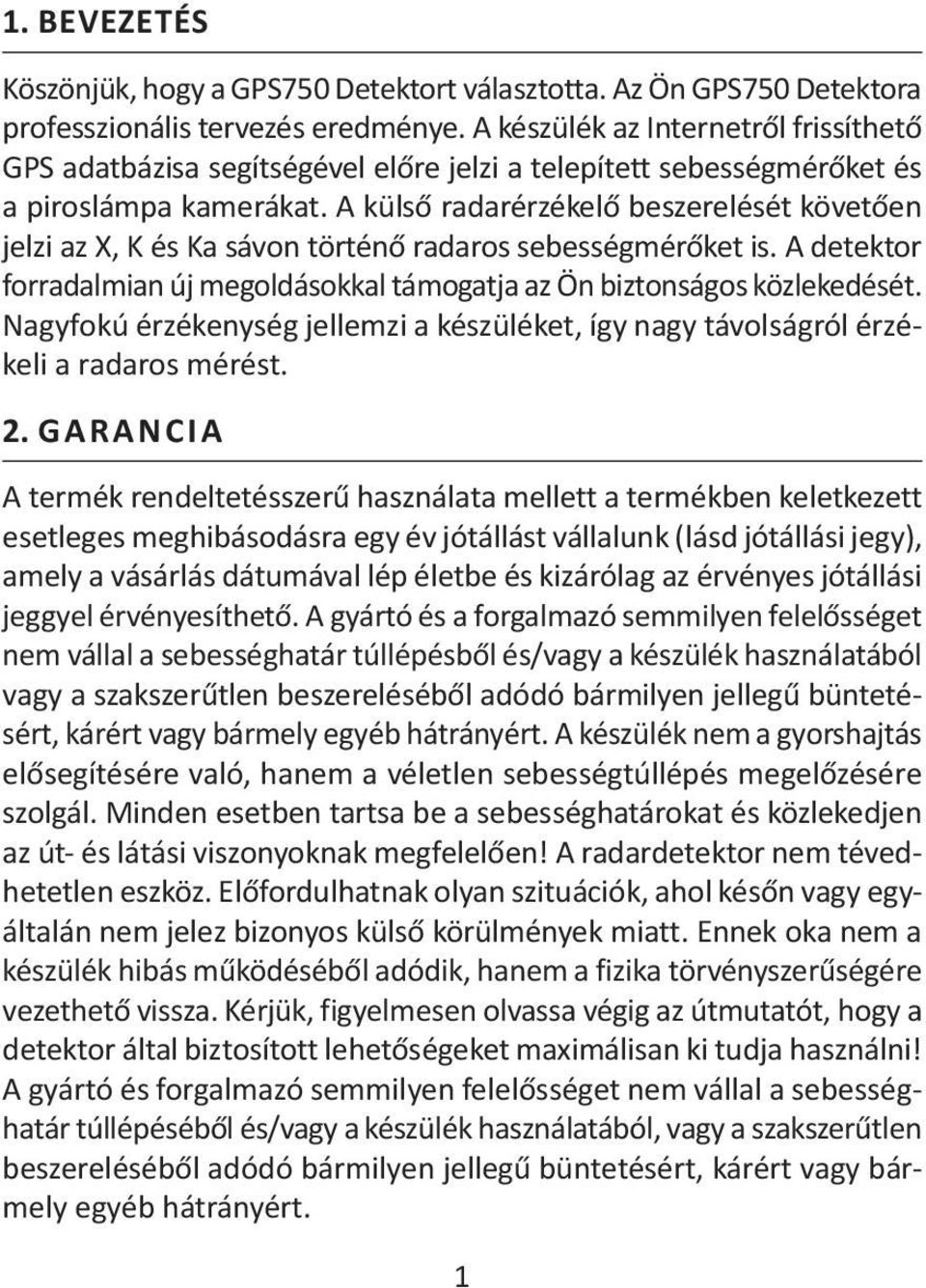 1. BEVEZETÉS

Köszönjük, hogy a GPS750 Detektort választotta. Az Ön GPS750 Detektora professzionális tervezés eredménye. A készülék az Internetről frissíthető GPS adatbázisa segítségével előre jelzi a telepített sebességmérőket és a piroslámpa kamerákat. A külső radarérzékelő beszerelését követően jelzi az X, K és Ka sávon történő radaros sebességmérőket is. A detektor forradalmian új megoldásokkal támogatja az Ön biztonságos közlekedését. Nagyfokú érzékenység jellemzi a készüléket, így nagy távolságról érzékeli a radaros mérést.

2. GARANCIA

A termék rendeltetésszerű használata mellett a termékben keletkezett esetleges meghibásodásra egy év jótállást vállalunk (lásd jótállási jegy), amely a vásárlás dátumával lép életbe és kizárólag az érvényes jótállási jeggyel érvényesíthető. A gyártó és a forgalmazó semmilyen felelősséget nem vállal a sebességhatár túllépésből és/vagy a készülék használatából vagy a szakszerűtlen beszereléséből adódó bármilyen jellegű büntetésért, kárért vagy bármely egyéb hátrányért. A készülék nem a gyorshajtás elősegítésére való, hanem a véletlen sebességtúllépés megelőzésére szolgál. Minden esetben tartsa be a sebességhatárokat és közlekedjen az út- és látási viszonyoknak megfelelően! A radardetektor nem tévedhetetlen eszköz. Előfordulhatnak olyan szituációk, ahol későn vagy egyáltalán nem jelez bizonyos külső körülmények miatt. Ennek oka nem a készülék hibás működéséből adódik, hanem a fizika törvényszerűségére vezethető vissza. Kérjük, figyelmesen olvassa végig az útmutatót, hogy a detektor által biztosított lehetőségeket maximálisan ki tudja használni! A gyártó és forgalmazó semmilyen felelősséget nem vállal a sebességhatár túllépéséből és/vagy a készülék használatából, vagy a szakszerűtlen beszereléséből adódó bármilyen jellegű büntetésért, kárért vagy bármely egyéb hátrányért.

1